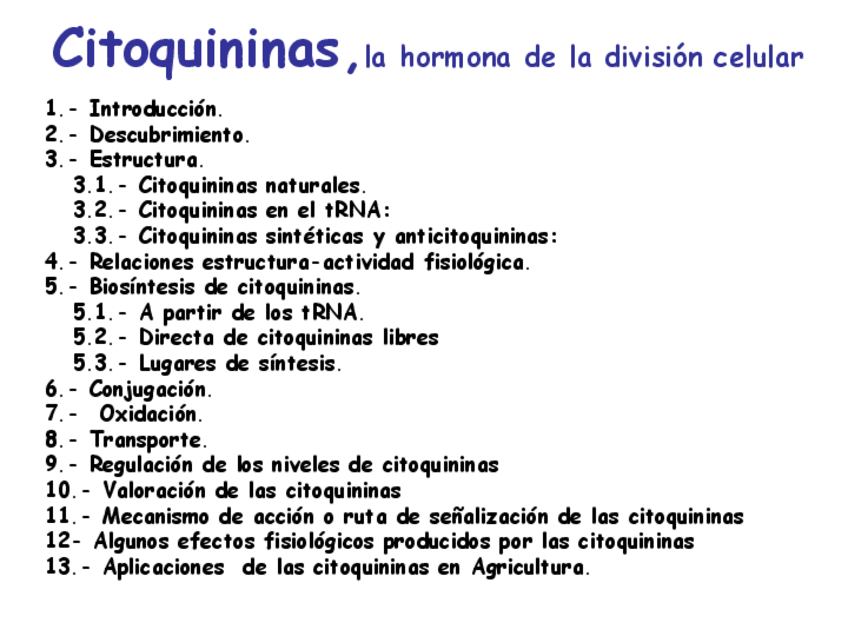 Citoquininas, la hormona de la división celular

1.- Introducción.
2.- Descubrimiento.
3.- Estructura.
3.1.- Citoquininas naturales.
3.2.- Citoquininas en el tRNA:
3.3.- Citoquininas sintéticas y anticitoquininas:
4.- Relaciones estructura-actividad fisiológica.
5.- Biosíntesis de citoquininas.
5.1.- A partir de los tRNA.
5.2.- Directa de citoquininas libres
5.3.- Lugares de síntesis.
6.- Conjugación.
7.- Oxidación.
8.- Transporte.
9.- Regulación de los niveles de citoquininas
10.- Valoración de las citoquininas
11.- Mecanismo de acción o ruta de señalización de las citoquininas
12- Algunos efectos fisiológicos producidos por las citoquininas
13.- Aplicaciones de las citoquininas en Agricultura.